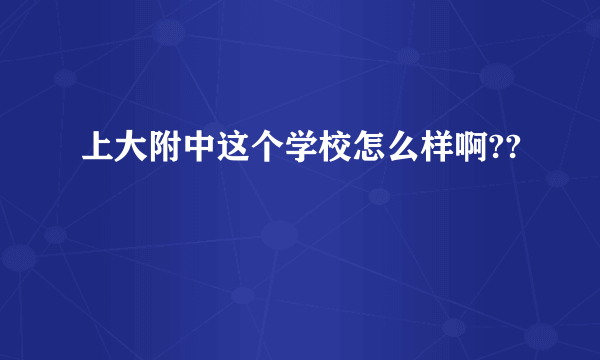 上大附中这个学校怎么样啊??